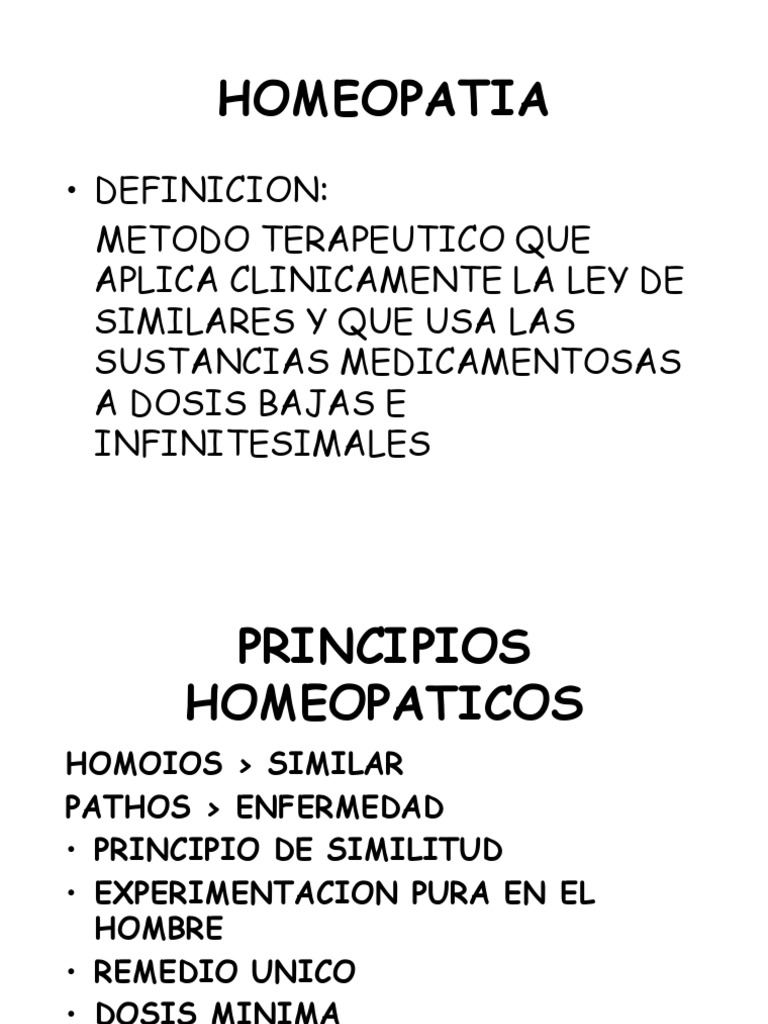 HOMEOPATIA

• DEFINICION:

METODO TERAPEUTICO QUE APLICA CLINICAMENTE LA LEY DE SIMILARES Y QUE USA LAS SUSTANCIAS MEDICAMENTOSAS A DOSIS BAJAS E INFINITESIMALES

PRINCIPIOS HOMEOPATICOS

HOMOIOS > SIMILAR

PATHOS > ENFERMEDAD

• PRINCIPIO DE SIMILITUD

• EXPERIMENTACION PURA EN EL HOMBRE

• REMEDIO UNICO

• DOSIS MINIMA